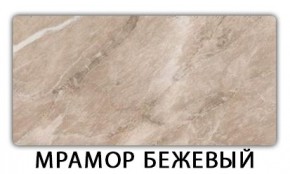 МРАМОР БЕЖЕВЫЙ